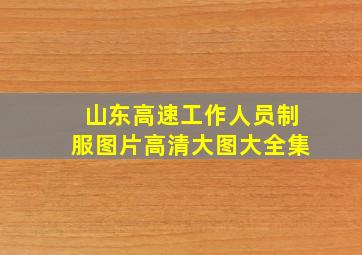 山东高速工作人员制服图片高清大图大全集